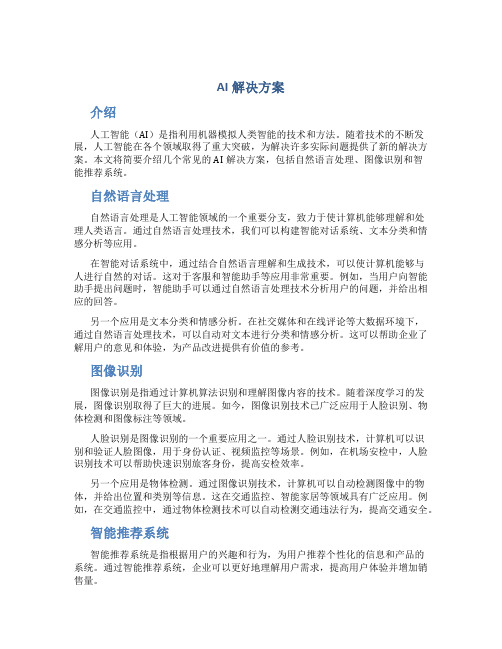 AI 解决方案

介绍

人工智能（AI）是指利用机器模拟人类智能的技术和方法。随着技术的不断发展，人工智能在各个领域取得了重大突破，为解决许多实际问题提供了新的解决方案。本文将简要介绍几个常见的 AI 解决方案，包括自然语言处理、图像识别和智能推荐系统。

自然语言处理

自然语言处理是人工智能领域的一个重要分支，致力于使计算机能够理解和处理人类语言。通过自然语言处理技术，我们可以构建智能对话系统、文本分类和情感分析等应用。

在智能对话系统中，通过结合自然语言理解和生成技术，可以使计算机能够与人进行自然的对话。这对于客服和智能助手等应用非常重要。例如，当用户向智能助手提出问题时，智能助手可以通过自然语言处理技术分析用户的问题，并给出相应的回答。

另一个应用是文本分类和情感分析。在社交媒体和在线评论等大数据环境下，通过自然语言处理技术，可以自动对文本进行分类和情感分析。这可以帮助企业了解用户的意见和体验，为产品改进提供有价值的参考。

图像识别

图像识别是指通过计算机算法识别和理解图像内容的技术。随着深度学习的发展，图像识别取得了巨大的进展。如今，图像识别技术已广泛应用于人脸识别、物体检测和图像标注等领域。

人脸识别是图像识别的一个重要应用之一。通过人脸识别技术，计算机可以识别和验证人脸图像，用于身份认证、视频监控等场景。例如，在机场安检中，人脸识别技术可以帮助快速识别旅客身份，提高安检效率。

另一个应用是物体检测。通过图像识别技术，计算机可以自动检测图像中的物体，并给出位置和类别等信息。这在交通监控、智能家居等领域具有广泛应用。例如，在交通监控中，通过物体检测技术可以自动检测交通违法行为，提高交通安全。

智能推荐系统

智能推荐系统是指根据用户的兴趣和行为，为用户推荐个性化的信息和产品的系统。通过智能推荐系统，企业可以更好地理解用户需求，提高用户体验并增加销售量。